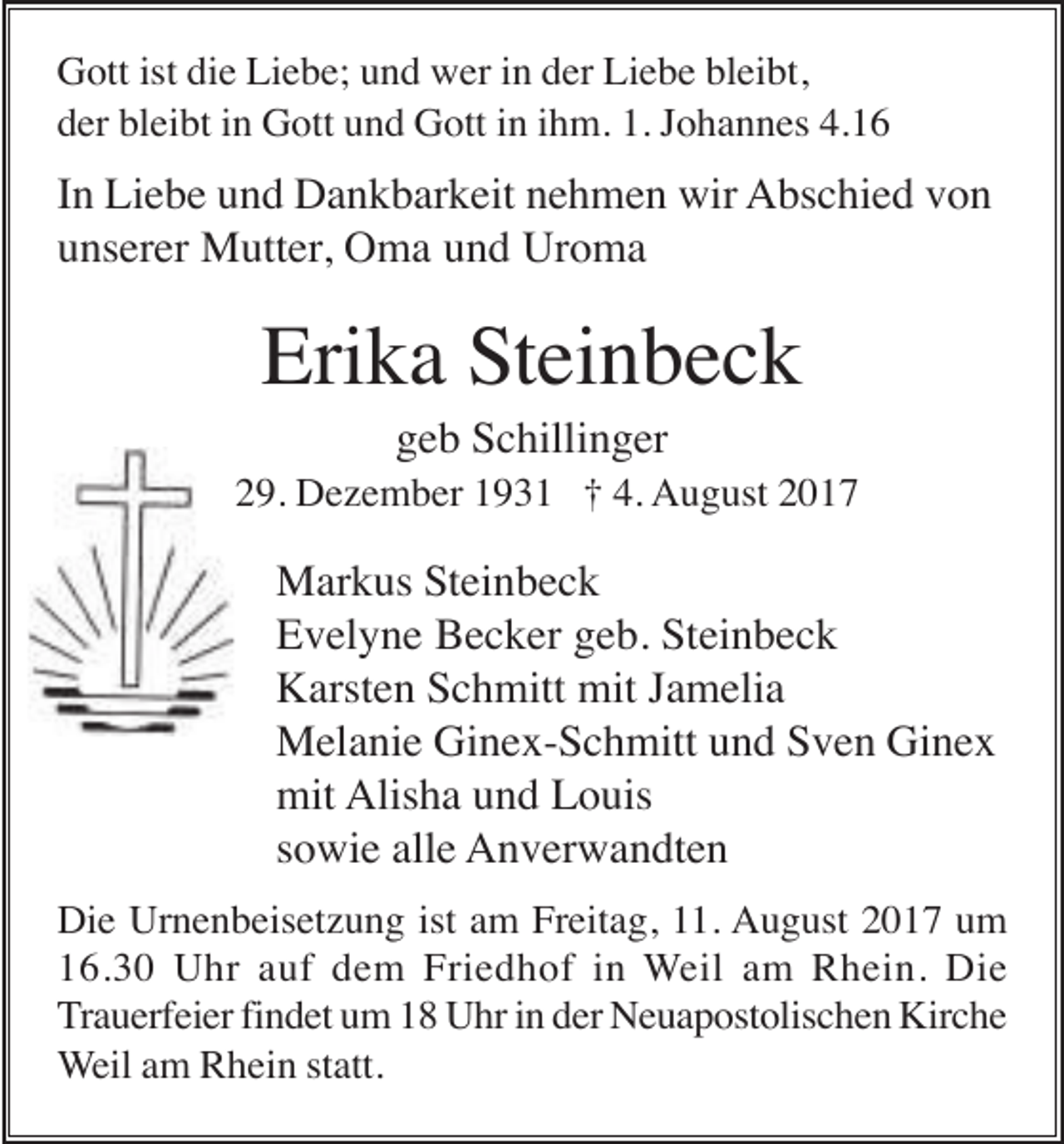 Gott ist die Liebe; und wer in der Liebe bleibt,
der bleibt in Gott und Gott in ihm. 1. Johannes 4.16

In Liebe und Dankbarkeit nehmen wir Abschied von unserer Mutter, Oma und Uroma

Erika Steinbeck

geb Schillinger

29. Dezember 1931 † 4. August 2017

Markus Steinbeck
Evelyne Becker geb. Steinbeck
Karsten Schmitt mit Jamelia
Melanie Ginex-Schmitt und Sven Ginex
mit Alisha und Louis
sowie alle Anverwandten

Die Urnenbeisetzung ist am Freitag, 11. August 2017 um 16.30 Uhr auf dem Friedhof in Weil am Rhein. Die Trauerfeier findet um 18 Uhr in der Neuapostolischen Kirche Weil am Rhein statt.